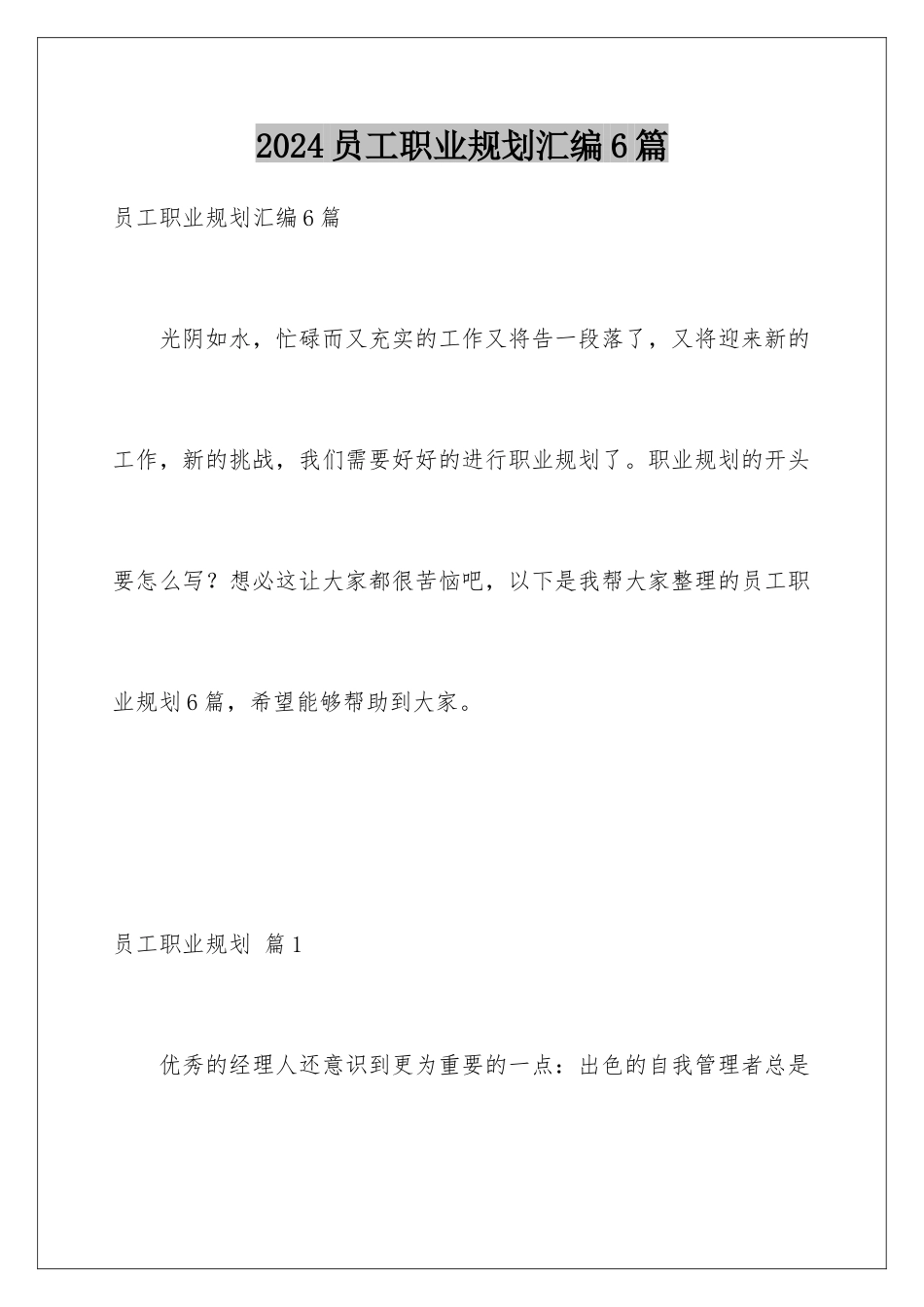 2024 员工职业规划汇编 6 篇

员工职业规划汇编 6 篇

光阴如水，忙碌而又充实的工作又将告一段落了，又将迎来新的工作，新的挑战，我们需要好好的进行职业规划了。职业规划的开头要怎么写？想必这让大家都很苦恼吧，以下是我帮大家整理的员工职业规划 6 篇，希望能够帮助到大家。

员工职业规划 篇 1

优秀的经理人还意识到更为重要的一点：出色的自我管理者总是